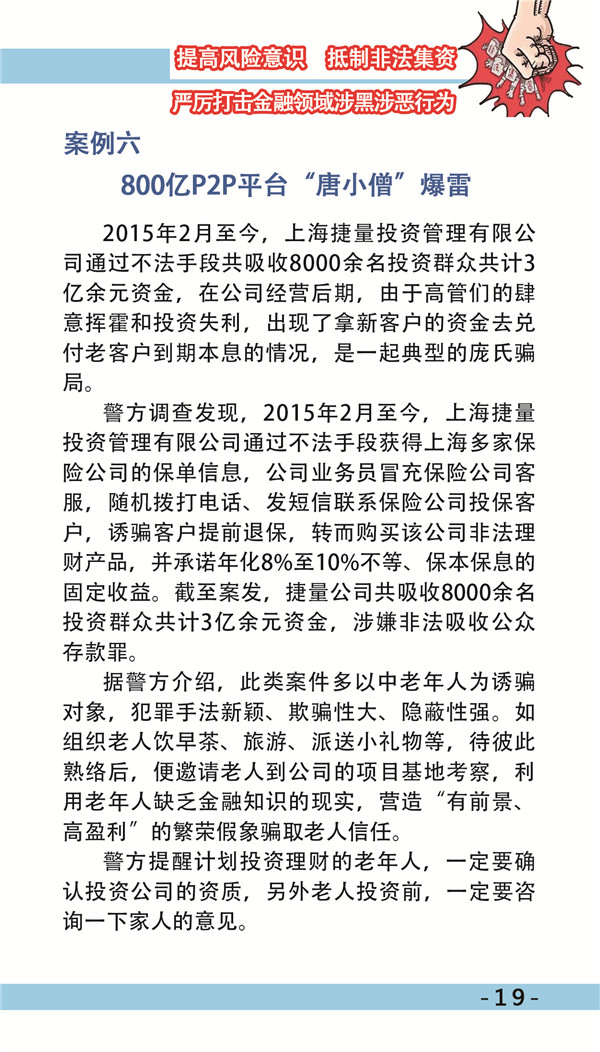 提高风险意识　抵制非法集资

严厉打击金融领域涉黑涉恶行为

案例六

800亿P2P平台“唐小僧”爆雷

2015年2月至今，上海捷量投资管理有限公司通过不法手段共吸收8000余名投资群众共计3亿余元资金，在公司经营后期，由于高管们的肆意挥霍和投资失利，出现了拿新客户的资金去兑付老客户到期本息的情况，是一起典型的庞氏骗局。

警方调查发现，2015年2月至今，上海捷量投资管理有限公司通过不法手段获得上海多家保险公司的保单信息，公司业务员冒充保险公司客服，随机拨打电话、发短信联系保险公司投保客户，诱骗客户提前退保，转而购买该公司非法理财产品，并承诺年化8%至10%不等、保本保息的固定收益。截至案发，捷量公司共吸收8000余名投资群众共计3亿余元资金，涉嫌非法吸收公众存款罪。

据警方介绍，此类案件多以中老年人为诱骗对象，犯罪手法新颖、欺骗性大、隐蔽性强。如组织老人饮早茶、旅游、派送小礼物等，待彼此熟络后，便邀请老人到公司的项目基地考察，利用老年人缺乏金融知识的现实，营造“有前景、高盈利”的繁荣假象骗取老人信任。

警方提醒计划投资理财的老年人，一定要确认投资公司的资质，另外老人投资前，一定要咨询一下家人的意见。

-19-